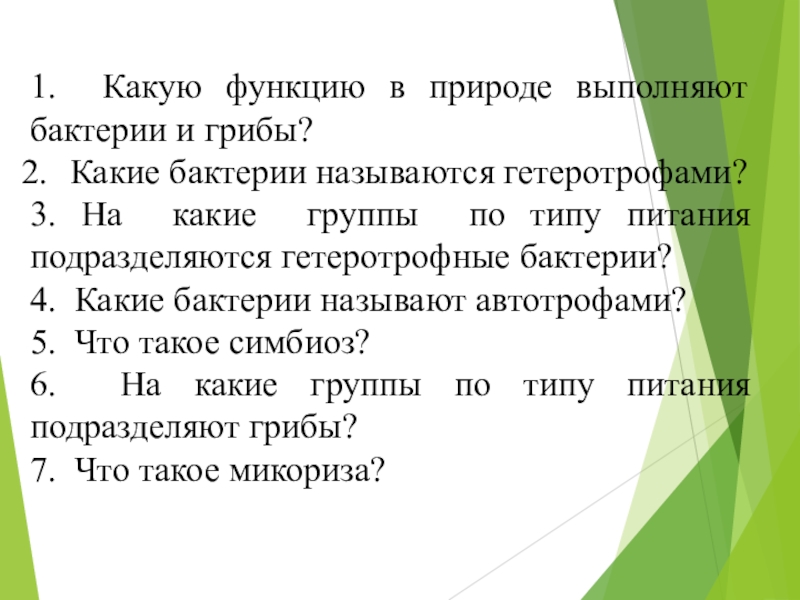 1. Какую функцию в природе выполняют бактерии и грибы?
2. Какие бактерии называются гетеротрофами?
3. На какие группы по типу питания подразделяются гетеротрофные бактерии?
4. Какие бактерии называют автотрофами?
5. Что такое симбиоз?
6. На какие группы по типу питания подразделяют грибы?
7. Что такое микориза?